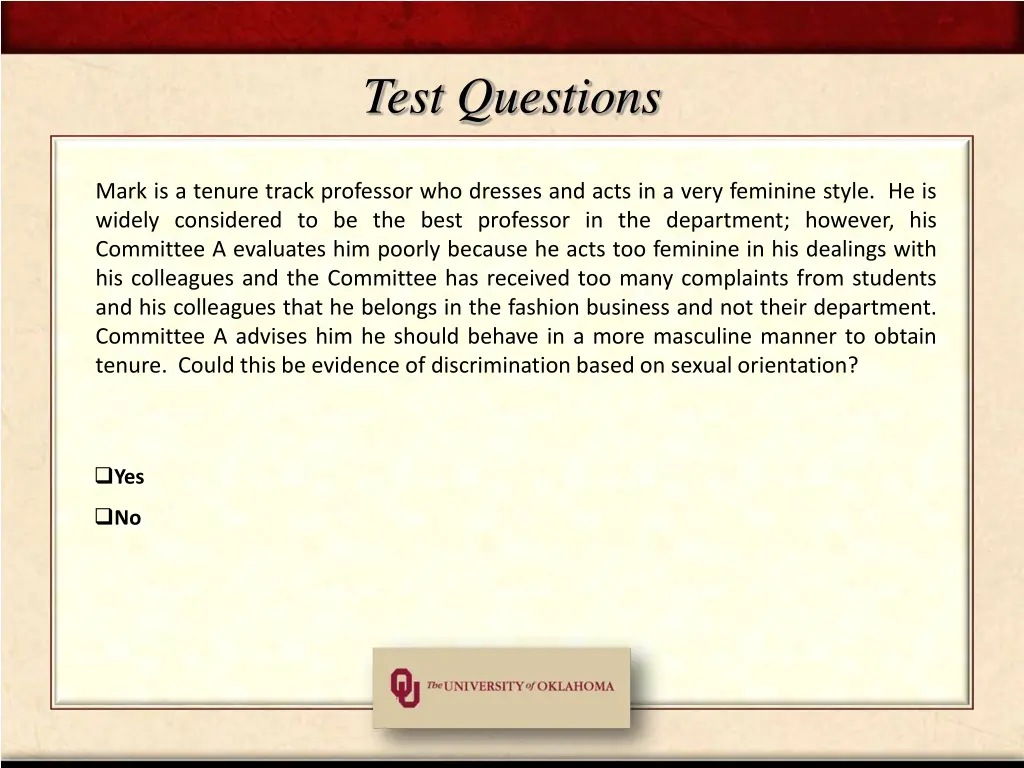 Test Questions

Mark is a tenure track professor who dresses and acts in a very feminine style. He is widely considered to be the best professor in the department; however, his Committee A evaluates him poorly because he acts too feminine in his dealings with his colleagues and the Committee has received too many complaints from students and his colleagues that he belongs in the fashion business and not their department. Committee A advises him he should behave in a more masculine manner to obtain tenure. Could this be evidence of discrimination based on sexual orientation?

❑Yes

❑No

OU The UNIVERSITY of OKLAHOMA